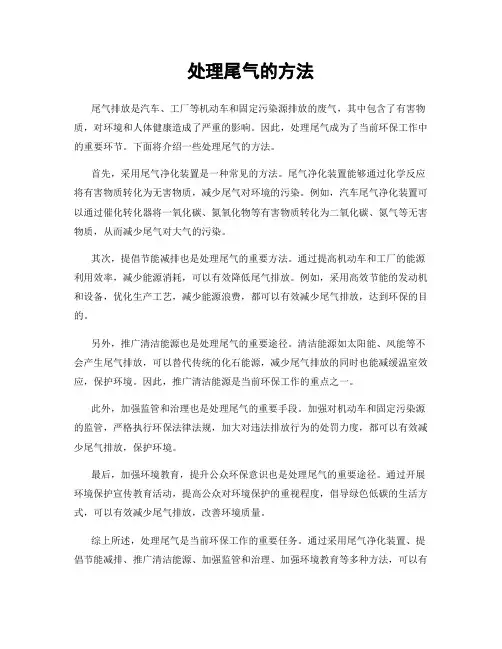 处理尾气的方法

尾气排放是汽车、工厂等机动车和固定污染源排放的废气，其中包含了有害物质，对环境和人体健康造成了严重的影响。因此，处理尾气成为了当前环保工作中的重要环节。下面将介绍一些处理尾气的方法。

首先，采用尾气净化装置是一种常见的方法。尾气净化装置能够通过化学反应将有害物质转化为无害物质，减少尾气对环境的污染。例如，汽车尾气净化装置可以通过催化转化器将一氧化碳、氮氧化物等有害物质转化为二氧化碳、氮气等无害物质，从而减少尾气对大气的污染。

其次，提倡节能减排也是处理尾气的重要方法。通过提高机动车和工厂的能源利用效率，减少能源消耗，可以有效降低尾气排放。例如，采用高效节能的发动机和设备，优化生产工艺，减少能源浪费，都可以有效减少尾气排放，达到环保的目的。

另外，推广清洁能源也是处理尾气的重要途径。清洁能源如太阳能、风能等不会产生尾气排放，可以替代传统的化石能源，减少尾气排放的同时也能减缓温室效应，保护环境。因此，推广清洁能源是当前环保工作的重点之一。

此外，加强监管和治理也是处理尾气的重要手段。加强对机动车和固定污染源的监管，严格执行环保法律法规，加大对违法排放行为的处罚力度，都可以有效减少尾气排放，保护环境。

最后，加强环境教育，提升公众环保意识也是处理尾气的重要途径。通过开展环境保护宣传教育活动，提高公众对环境保护的重视程度，倡导绿色低碳的生活方式，可以有效减少尾气排放，改善环境质量。

综上所述，处理尾气是当前环保工作的重要任务。通过采用尾气净化装置、提倡节能减排、推广清洁能源、加强监管和治理、加强环境教育等多种方法，可以有